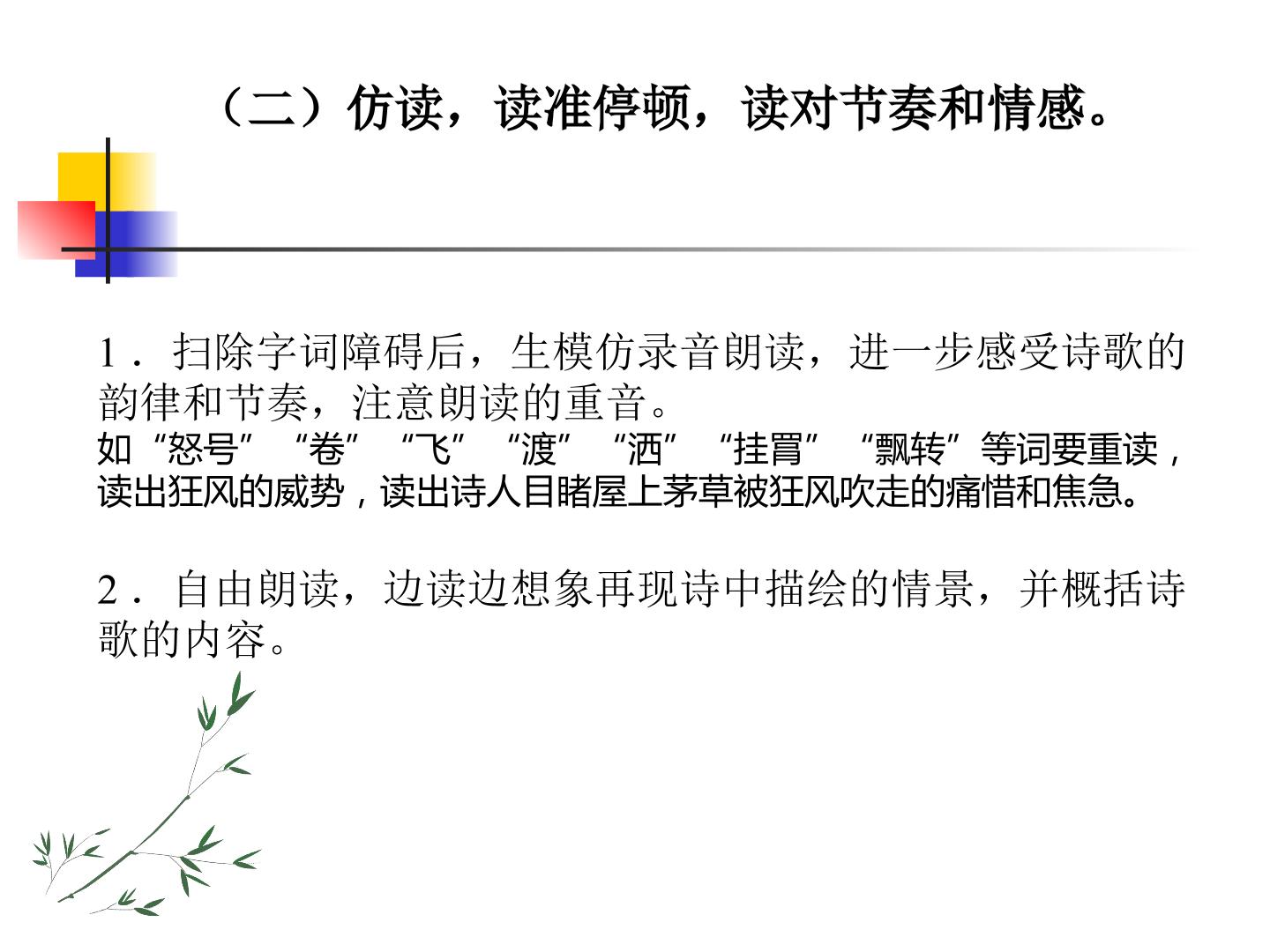 （二）仿读，读准停顿，读对节奏和情感。

1．扫除字词障碍后，生模仿录音朗读，进一步感受诗歌的韵律和节奏，注意朗读的重音。
如“怒号”“卷”“飞”“渡”“洒”“挂罥”“飘转”等词要重读，读出狂风的威势，读出诗人目睹屋上茅草被狂风吹走的痛惜和焦急。

2．自由朗读，边读边想象再现诗中描绘的情景，并概括诗歌的内容。